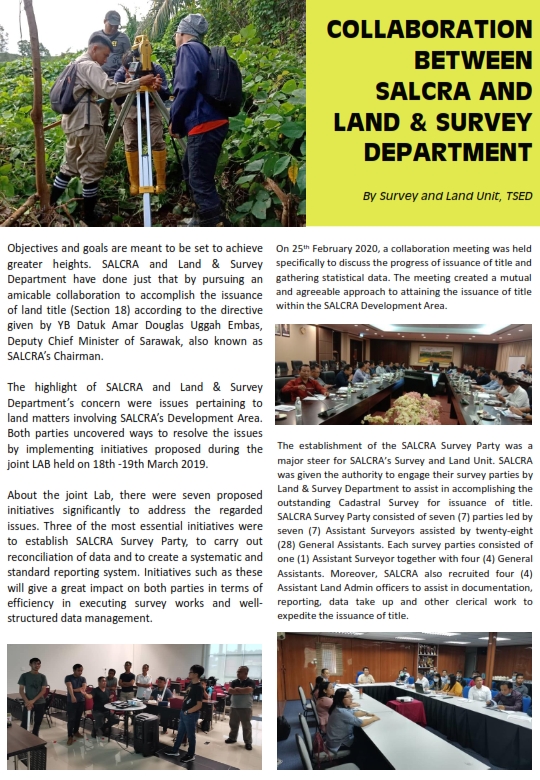 COLLABORATION BETWEEN SALCRA AND LAND & SURVEY DEPARTMENT

By Survey and Land Unit, TSED

Objectives and goals are meant to be set to achieve greater heights. SALCRA and Land & Survey Department have done just that by pursuing an amicable collaboration to accomplish the issuance of land title (Section 18) according to the directive given by YB Datuk Amar Douglas Uggah Embas, Deputy Chief Minister of Sarawak, also known as SALCRA's Chairman.

The highlight of SALCRA and Land & Survey Department's concern were issues pertaining to land matters involving SALCRA's Development Area. Both parties uncovered ways to resolve the issues by implementing initiatives proposed during the joint LAB held on 18th -19th March 2019.

About the joint Lab, there were seven proposed initiatives significantly to address the regarded issues. Three of the most essential initiatives were to establish SALCRA Survey Party, to carry out reconciliation of data and to create a systematic and standard reporting system. Initiatives such as these will give a great impact on both parties in terms of efficiency in executing survey works and well-structured data management.

On 25$^{th}$ February 2020, a collaboration meeting was held specifically to discuss the progress of issuance of title and gathering statistical data. The meeting created a mutual and agreeable approach to attaining the issuance of title within the SALCRA Development Area.

The establishment of the SALCRA Survey Party was a major steer for SALCRA's Survey and Land Unit. SALCRA was given the authority to engage their survey parties by Land & Survey Department to assist in accomplishing the outstanding Cadastral Survey for issuance of title. SALCRA Survey Party consisted of seven (7) parties led by seven (7) Assistant Surveyors assisted by twenty-eight (28) General Assistants. Each survey parties consisted of one (1) Assistant Surveyor together with four (4) General Assistants. Moreover, SALCRA also recruited four (4) Assistant Land Admin officers to assist in documentation, reporting, data take up and other clerical work to expedite the issuance of title.